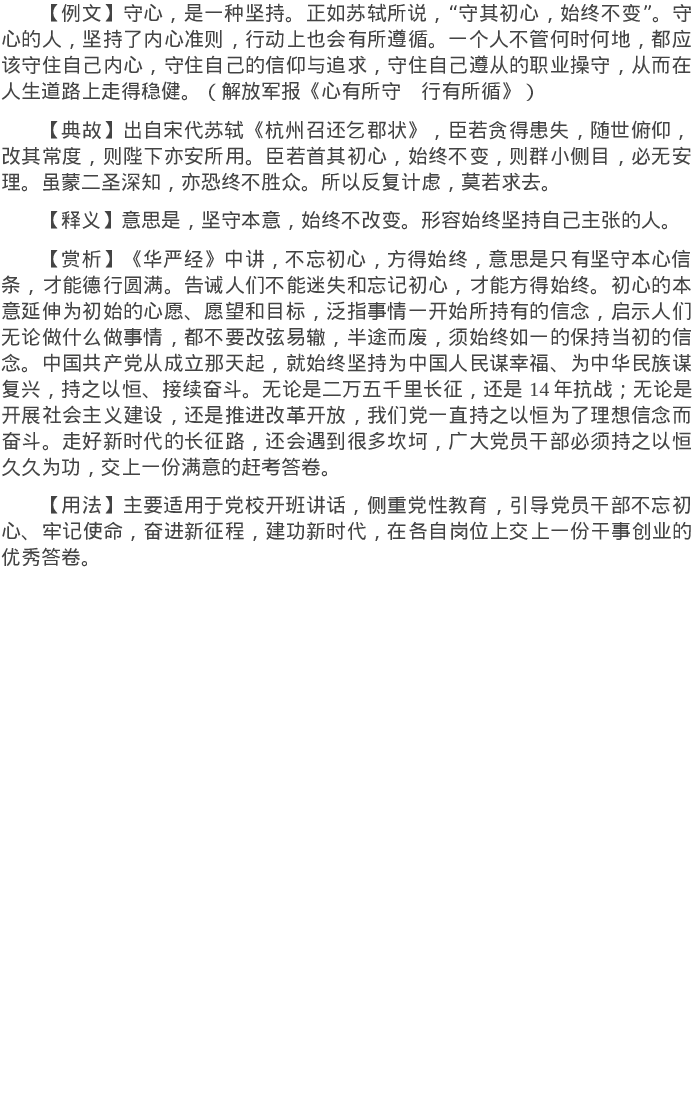 【例文】守心，是一种坚持。正如苏轼所说，“守其初心，始终不变”。守心的人，坚持了内心准则，行动上也会有所遵循。一个人不管何时何地，都应该守住自己内心，守住自己的信仰与追求，守住自己遵从的职业操守，从而在人生道路上走得稳健。（解放军报《心有所守 行有所循》）

【典故】出自宋代苏轼《杭州召还乞郡状》，臣若贪得患失，随世俯仰，改其常度，则陛下亦安所用。臣若首其初心，始终不变，则群小侧目，必无安理。虽蒙二圣深知，亦恐终不胜众。所以反复计虑，莫若求去。

【释义】意思是，坚守本意，始终不改变。形容始终坚持自己主张的人。

【赏析】《华严经》中讲，不忘初心，方得始终，意思是只有坚守本心信条，才能德行圆满。告诫人们不能迷失和忘记初心，才能方得始终。初心的本意延伸为初始的心愿、愿望和目标，泛指事情一开始所持有的信念，启示人们无论做什么做事情，都不要改弦易辙，半途而废，须始终如一的保持当初的信念。中国共产党从成立那天起，就始终坚持为中国人民谋幸福、为中华民族谋复兴，持之以恒、接续奋斗。无论是二万五千里长征，还是14年抗战；无论是开展社会主义建设，还是推进改革开放，我们党一直持之以恒为了理想信念而奋斗。走好新时代的长征路，还会遇到很多坎坷，广大党员干部必须持之以恒久久为功，交上一份满意的赶考答卷。

【用法】主要适用于党校开班讲话，侧重党性教育，引导党员干部不忘初心、牢记使命，奋进新征程，建功新时代，在各自岗位上交上一份干事创业的优秀答卷。